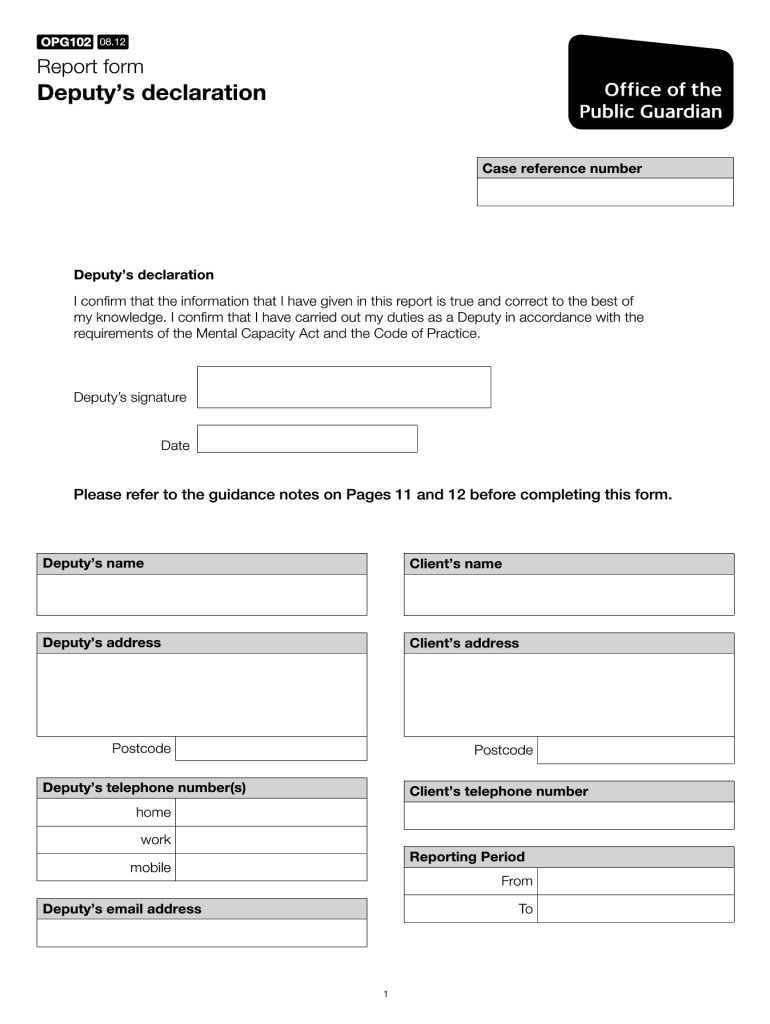 OPG102 08.12
Report form
Deputy's declaration

Office of the Public Guardian

Case reference number

Deputy's declaration

I confirm that the information that I have given in this report is true and correct to the best of my knowledge. I confirm that I have carried out my duties as a Deputy in accordance with the requirements of the Mental Capacity Act and the Code of Practice.

Deputy's signature

Date

Please refer to the guidance notes on Pages 11 and 12 before completing this form.

Deputy's name

Deputy's address

Postcode

Deputy's telephone number(s)

home

work

mobile

Deputy's email address

Client's name

Client's address

Postcode

Client's telephone number

Reporting Period

From

To

1